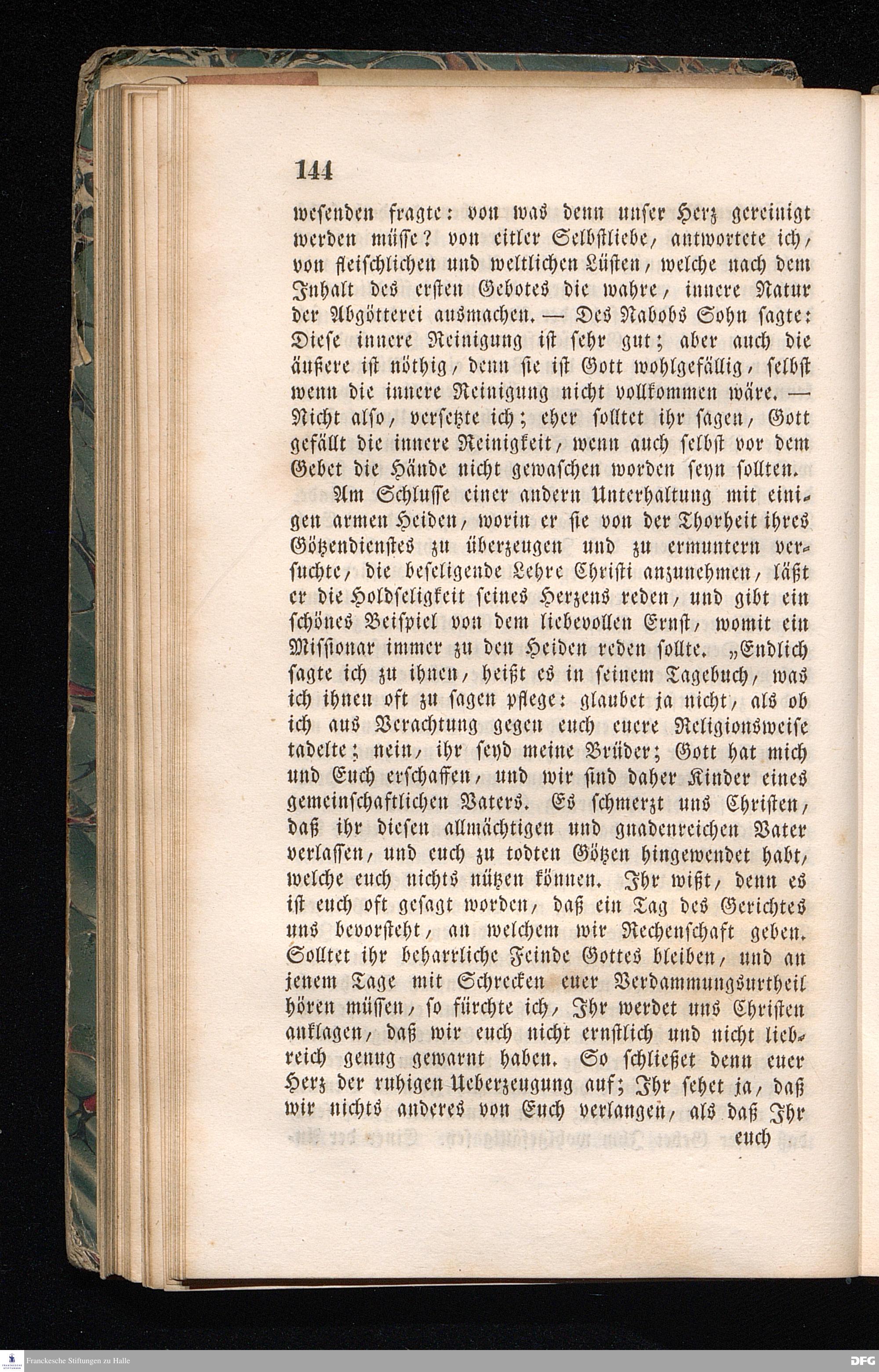 144

wesenden fragte: von was denn unser Herz gereinigt werden müsse? von eitler Selbstliebe, antwortete ich, von fleischlichen und weltlichen Lüsten, welche nach dem Inhalt des ersten Gebotes die wahre, innere Natur der Abgötterei ausmachen. — Des Nabobs Sohn sagte: Diese innere Reinigung ist sehr gut; aber auch die äußere ist nöthig, denn sie ist Gott wohlgefällig, selbst wenn die innere Reinigung nicht vollkommen wäre. — Nicht also, versetzte ich; eher solltet ihr sagen, Gott gefällt die innere Reinigkeit, wenn auch selbst vor dem Gebet die Hände nicht gewaschen worden seyn sollten.

Am Schlusse einer andern Unterhaltung mit einigen armen Heiden, worin er sie von der Thorheit ihres Götzendienstes zu überzeugen und zu ermuntern versuchte, die beseligende Lehre Christi anzunehmen, läßt er die Holdseligkeit seines Herzens reden, und gibt ein schönes Beispiel von dem liebevollen Ernst, womit ein Missionar immer zu den Heiden reden sollte. „Endlich sagte ich zu ihnen, heißt es in seinem Tagebuch, was ich ihnen oft zu sagen pflege: glaubet ja nicht, als ob ich aus Verachtung gegen euch euere Religionsweise tadelte; nein, ihr seyd meine Brüder; Gott hat mich und Euch erschaffen, und wir sind daher Kinder eines gemeinschaftlichen Vaters. Es schmerzt uns Christen, daß ihr diesen allmächtigen und gnadenreichen Vater verlassen, und euch zu todten Götzen hingewendet habt, welche euch nichts nützen können. Ihr wißt, denn es ist euch oft gesagt worden, daß ein Tag des Gerichtes uns bevorsteht, an welchem wir Rechenschaft geben. Solltet ihr beharrliche Feinde Gottes bleiben, und an jenem Tage mit Schrecken euer Verdammungsurtheil hören müssen, so fürchte ich, Ihr werdet uns Christen anklagen, daß wir euch nicht ernstlich und nicht liebreich genug gewarnt haben. So schließet denn euer Herz der ruhigen Ueberzeugung auf; Ihr sehet ja, daß wir nichts anderes von Euch verlangen, als daß Ihr euch

Franckesche Stiftungen zu Halle

DFG